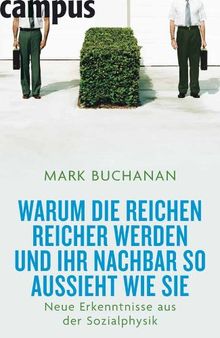 campus

MARK BUCHANAN

WARUM DIE REICHEN REICHER WERDEN UND IHR NACHBAR SO AUSSIEHT WIE SIE

Neue Erkenntnisse aus der Sozialphysik